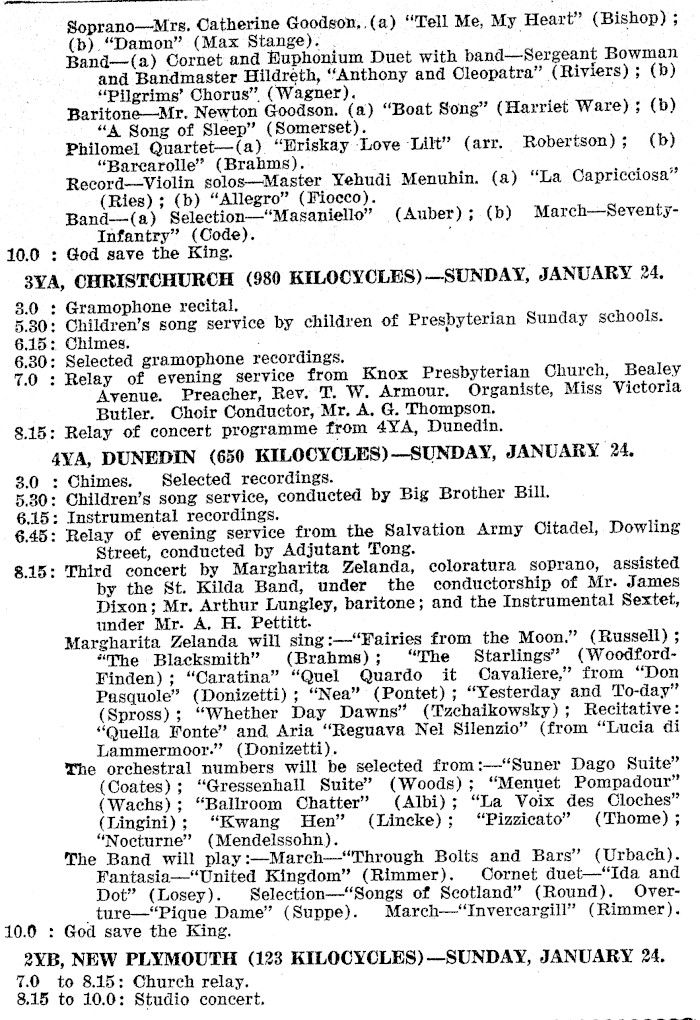 Soprano—Mrs. Catherine Goodson. (a) "Tell Me, My Heart" (Bishop); (b) "Damon" (Max Stange).
Band—(a) Cornet and Euphonium Duet with band—Sergeant Bowman and Bandmaster Hildreth, "Anthony and Cleopatra" (Riviers); (b) "Pilgrims' Chorus" (Wagner).
Baritone—Mr. Newton Goodson. (a) "Boat Song" (Harriet Ware); (b) "A Song of Sleep" (Somerset).
Philomel Quartet—(a) "Eriskay Love Lilt" (arr. Robertson); (b) "Barcarolle" (Brahms).
Record—Violin solos—Master Yehudi Menuhin. (a) "La Capricciosa" (Ries); (b) "Allegro" (Fiocco).
Band—(a) Selection—"Masaniello" (Auber); (b) March—Seventy-Infantry" (Code).
10.0 : God save the King.

3YA, CHRISTCHURCH (980 KILOCYCLES)—SUNDAY, JANUARY 24.

3.0 : Gramophone recital.
5.30: Children's song service by children of Presbyterian Sunday schools.
6.15: Chimes.
6.30: Selected gramophone recordings.
7.0 : Relay of evening service from Knox Presbyterian Church, Bealey Avenue. Preacher, Rev. T. W. Armour. Organiste, Miss Victoria Butler. Choir Conductor, Mr. A. G. Thompson.
8.15: Relay of concert programme from 4YA, Dunedin.

4YA, DUNEDIN (650 KILOCYCLES)—SUNDAY, JANUARY 24.

3.0 : Chimes. Selected recordings.
5.30: Children's song service, conducted by Big Brother Bill.
6.15: Instrumental recordings.
6.45: Relay of evening service from the Salvation Army Citadel, Dowling Street, conducted by Adjutant Tong.
8.15: Third concert by Margharita Zelanda, coloratura soprano, assisted by the St. Kilda Band, under the conductorship of Mr. James Dixon; Mr. Arthur Lungley, baritone; and the Instrumental Sextet, under Mr. A. H. Pettitt.
Margharita Zelanda will sing:—"Fairies from the Moon." (Russell); "The Blacksmith" (Brahms); "The Starlings" (Woodford-Finden); "Caratina" "Quel Quardo it Cavaliere," from "Don Pasquole" (Donizetti); "Nea" (Pontet); "Yesterday and To-day" (Spross); "Whether Day Dawns" (Tzchaikowsky); Recitative: "Quella Fonte" and Aria "Reguava Nel Silenzio" (from "Lucia di Lammermoor." (Donizetti).
The orchestral numbers will be selected from:—"Suner Dago Suite" (Coates); "Gressenhall Suite" (Woods); "Menuet Pompadour" (Wachs); "Ballroom Chatter" (Albi); "La Voix des Cloches" (Lingini); "Kwang Hen" (Lincke); "Pizzicato" (Thome); "Nocturne" (Mendelssohn).
The Band will play:—March—"Through Bolts and Bars" (Urbach). Fantasia—"United Kingdom" (Rimmer). Cornet duet—"Ida and Dot" (Losey). Selection—"Songs of Scotland" (Round). Overture—"Pique Dame" (Suppe). March—"Invercargill" (Rimmer).
10.0 : God save the King.

2YB, NEW PLYMOUTH (123 KILOCYCLES)—SUNDAY, JANUARY 24.

7.0 to 8.15: Church relay.
8.15 to 10.0: Studio concert.